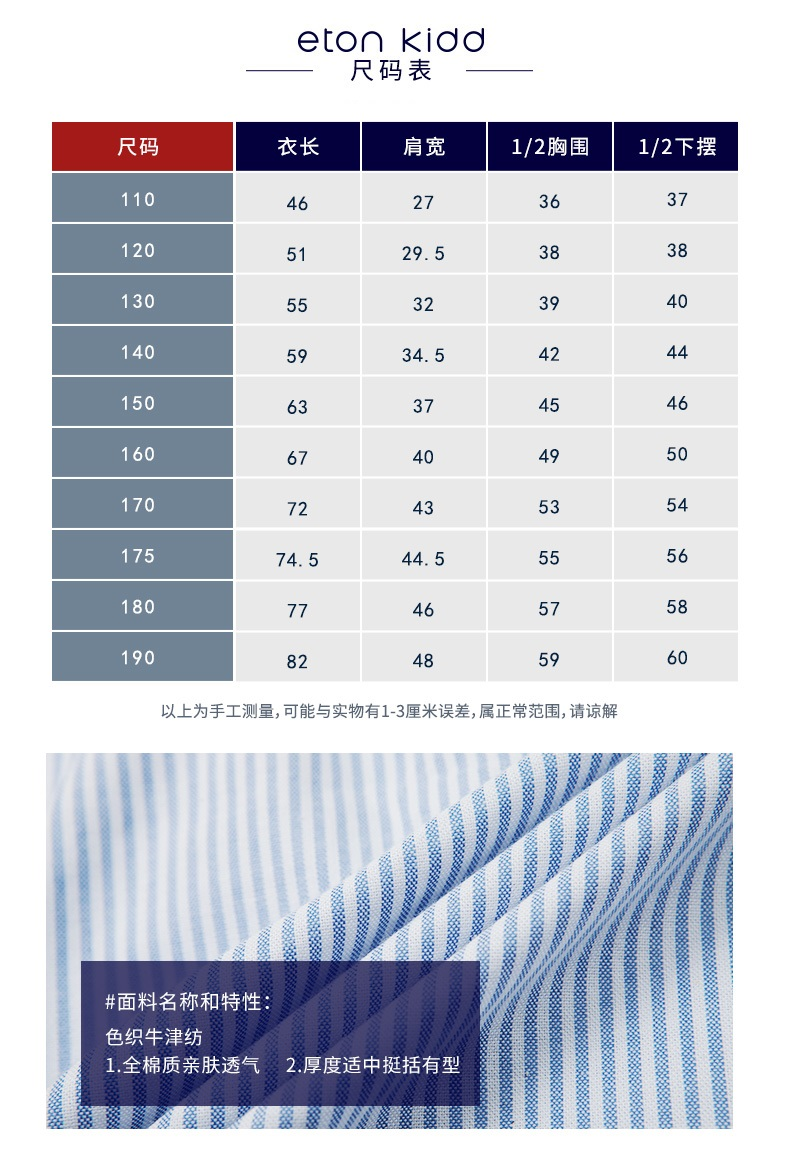 eton kidd
尺码表

| 尺码 | 衣长 | 肩宽 | 1/2胸围 | 1/2下摆 |
|---|---|---|---|---|
| 110 | 46 | 27 | 36 | 37 |
| 120 | 51 | 29.5 | 38 | 38 |
| 130 | 55 | 32 | 39 | 40 |
| 140 | 59 | 34.5 | 42 | 44 |
| 150 | 63 | 37 | 45 | 46 |
| 160 | 67 | 40 | 49 | 50 |
| 170 | 72 | 43 | 53 | 54 |
| 175 | 74.5 | 44.5 | 55 | 56 |
| 180 | 77 | 46 | 57 | 58 |
| 190 | 82 | 48 | 59 | 60 |

以上为手工测量,可能与实物有1-3厘米误差,属正常范围,请谅解

#面料名称和特性:
色织牛津纺
1.全棉质亲肤透气 2.厚度适中挺括有型